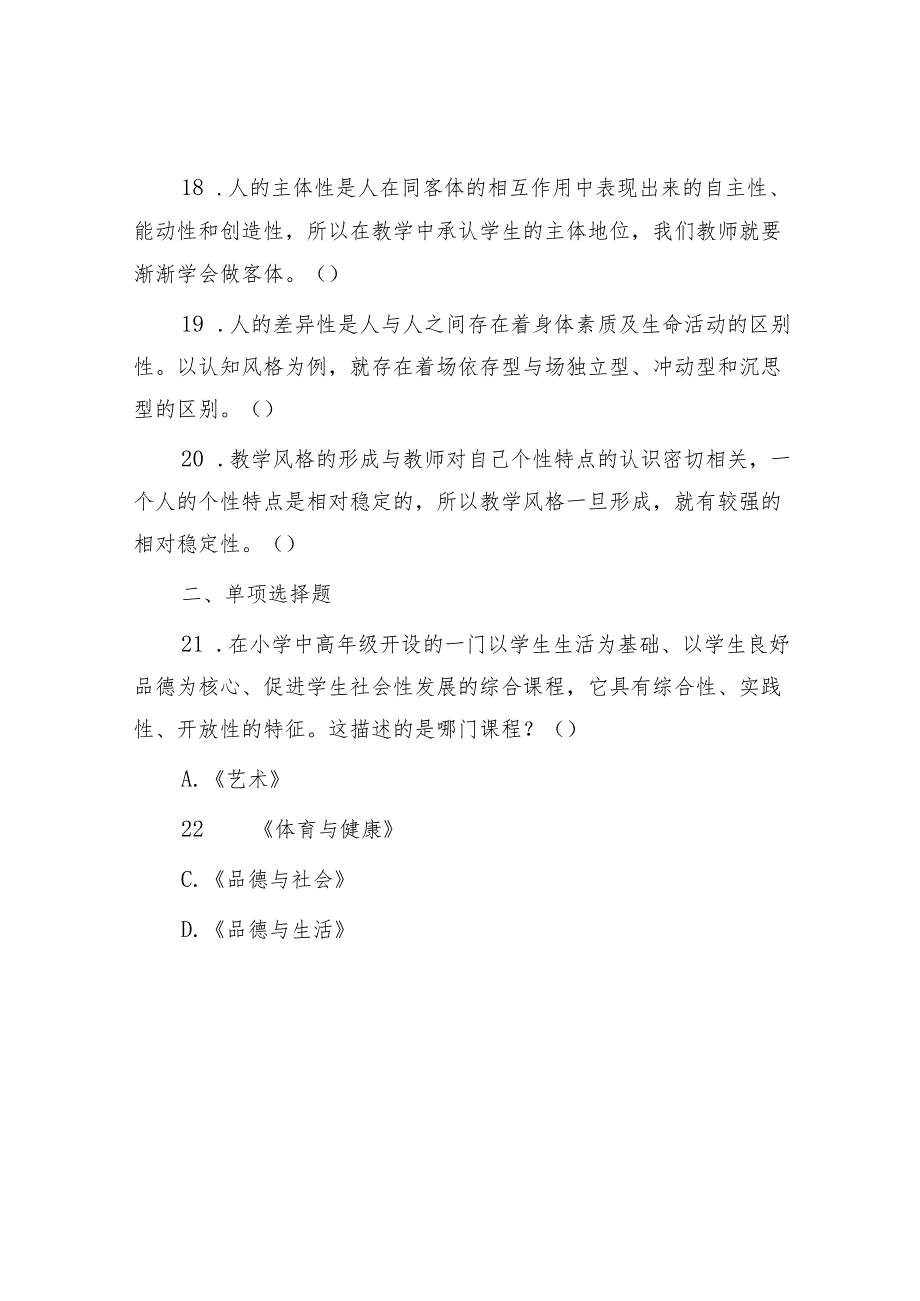 18．人的主体性是人在同客体的相互作用中表现出来的自主性、能动性和创造性，所以在教学中承认学生的主体地位，我们教师就要渐渐学会做客体。()

19．人的差异性是人与人之间存在着身体素质及生命活动的区别性。以认知风格为例，就存在着场依存型与场独立型、冲动型和沉思型的区别。()

20．教学风格的形成与教师对自己个性特点的认识密切相关，一个人的个性特点是相对稳定的，所以教学风格一旦形成，就有较强的相对稳定性。()

二、单项选择题

21．在小学中高年级开设的一门以学生生活为基础、以学生良好品德为核心、促进学生社会性发展的综合课程，它具有综合性、实践性、开放性的特征。这描述的是哪门课程？()

A.《艺术》

22　　《体育与健康》

C.《品德与社会》

D.《品德与生活》